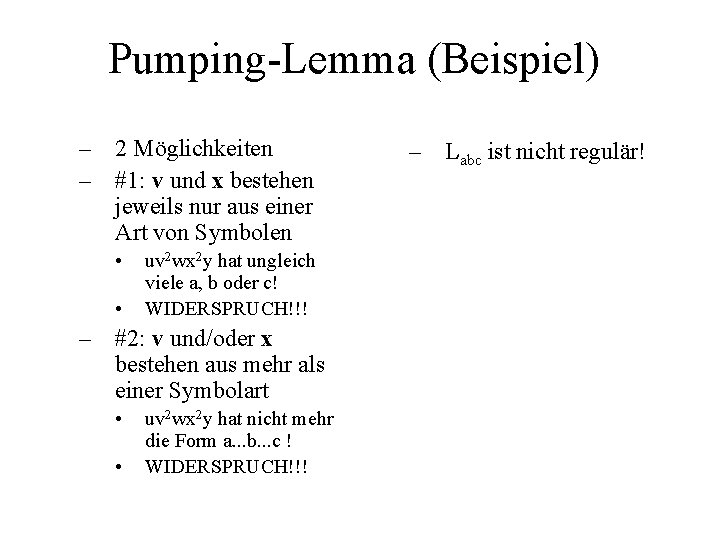 Pumping-Lemma (Beispiel)

– 2 Möglichkeiten

– #1: **v** und **x** bestehen jeweils nur aus einer Art von Symbolen

• $uv^2wx^2y$ hat ungleich viele a, b oder c!

• WIDERSPRUCH!!!

– #2: **v** und/oder **x** bestehen aus mehr als einer Symbolart

• $uv^2wx^2y$ hat nicht mehr die Form a...b...c !

• WIDERSPRUCH!!!

– $L_{abc}$ ist nicht regulär!